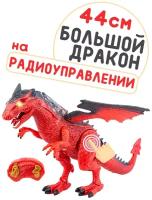 44см
БОЛЬШОЙ ДРАКОН
на
РАДИОУПРАВЛЕНИИ